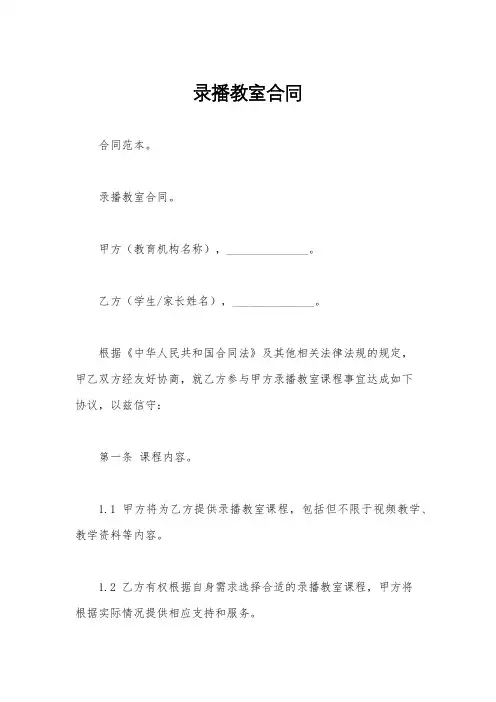 录播教室合同

合同范本。

录播教室合同。

甲方（教育机构名称），______________。

乙方（学生/家长姓名），______________。

根据《中华人民共和国合同法》及其他相关法律法规的规定，甲乙双方经友好协商，就乙方参与甲方录播教室课程事宜达成如下协议，以兹信守：

第一条 课程内容。

1.1 甲方将为乙方提供录播教室课程，包括但不限于视频教学、教学资料等内容。

1.2 乙方有权根据自身需求选择合适的录播教室课程，甲方将根据实际情况提供相应支持和服务。